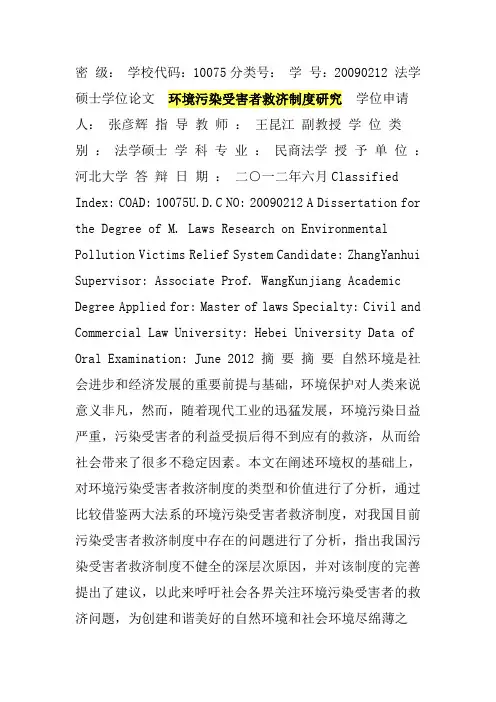 密 级： 学校代码：10075 分类号： 学 号：20090212 法学硕士学位论文 环境污染受害者救济制度研究 学位申请人： 张彦辉 指 导 教 师 ： 王昆江 副教授 学 位 类 别 ： 法学硕士 学 科 专 业 ： 民商法学 授 予 单 位 ： 河北大学 答 辩 日 期 ： 二〇一二年六月 Classified Index: COAD: 10075U.D.C NO: 20090212 A Dissertation for the Degree of M. Laws Research on Environmental Pollution Victims Relief System Candidate: ZhangYanhui Supervisor: Associate Prof. WangKunjiang Academic Degree Applied for: Master of laws Specialty: Civil and Commercial Law University: Hebei University Data of Oral Examination: June 2012 摘 要 摘 要 自然环境是社会进步和经济发展的重要前提与基础，环境保护对人类来说意义非凡，然而，随着现代工业的迅猛发展，环境污染日益严重，污染受害者的利益受损后得不到应有的救济，从而给社会带来了很多不稳定因素。本文在阐述环境权的基础上，对环境污染受害者救济制度的类型和价值进行了分析，通过比较借鉴两大法系的环境污染受害者救济制度，对我国目前污染受害者救济制度中存在的问题进行了分析，指出我国污染受害者救济制度不健全的深层次原因，并对该制度的完善提出了建议，以此来呼吁社会各界关注环境污染受害者的救济问题，为创建和谐美好的自然环境和社会环境尽绵薄之